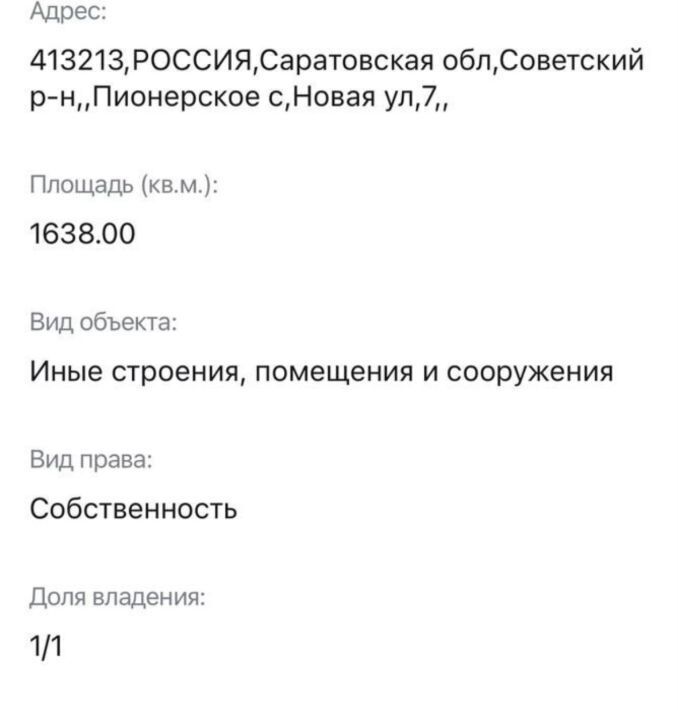 Адрес:

413213,РОССИЯ,Саратовская обл,Советский р-н,,Пионерское с,Новая ул,7,,

Площадь (кв.м.):

1638.00

Вид объекта:

Иные строения, помещения и сооружения

Вид права:

Собственность

Доля владения:

1/1